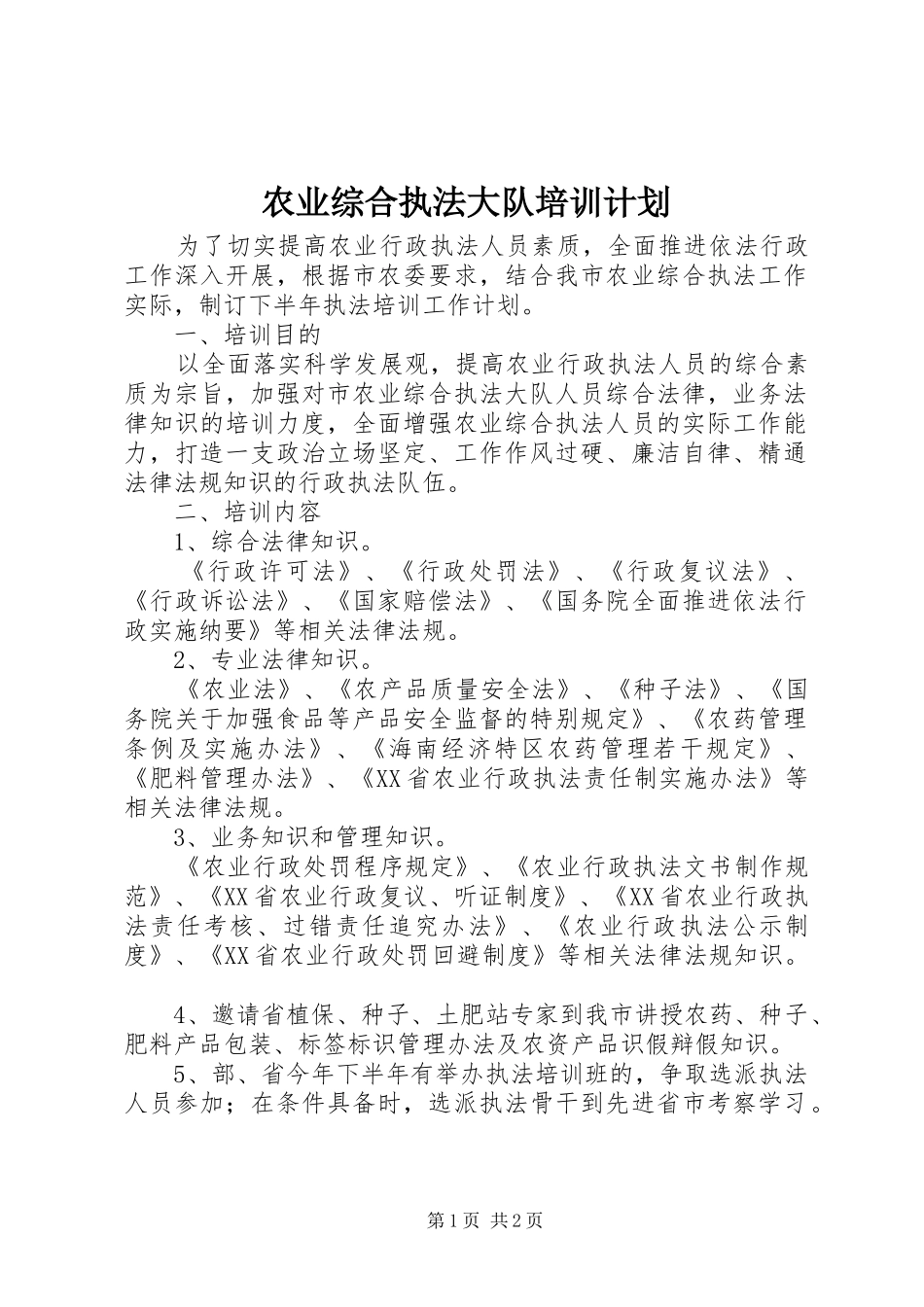 农业综合执法大队培训计划

为了切实提高农业行政执法人员素质，全面推进依法行政工作深入开展，根据市农委要求，结合我市农业综合执法工作实际，制订下半年执法培训工作计划。

一、培训目的

以全面落实科学发展观，提高农业行政执法人员的综合素质为宗旨，加强对市农业综合执法大队人员综合法律，业务法律知识的培训力度，全面增强农业综合执法人员的实际工作能力，打造一支政治立场坚定、工作作风过硬、廉洁自律、精通法律法规知识的行政执法队伍。

二、培训内容

1、综合法律知识。

《行政许可法》、《行政处罚法》、《行政复议法》、《行政诉讼法》、《国家赔偿法》、《国务院全面推进依法行政实施纳要》等相关法律法规。

2、专业法律知识。

《农业法》、《农产品质量安全法》、《种子法》、《国务院关于加强食品等产品安全监督的特别规定》、《农药管理条例及实施办法》、《海南经济特区农药管理若干规定》、《肥料管理办法》、《XX省农业行政执法责任制实施办法》等相关法律法规。

3、业务知识和管理知识。

《农业行政处罚程序规定》、《农业行政执法文书制作规范》、《XX省农业行政复议、听证制度》、《XX省农业行政执法责任考核、过错责任追究办法》、《农业行政执法公示制度》、《XX省农业行政处罚回避制度》等相关法律法规知识。

4、邀请省植保、种子、土肥站专家到我市讲授农药、种子、肥料产品包装、标签标识管理办法及农资产品识假辩假知识。

5、部、省今年下半年有举办执法培训班的，争取选派执法人员参加；在条件具备时，选派执法骨干到先进省市考察学习。

第1页 共2页